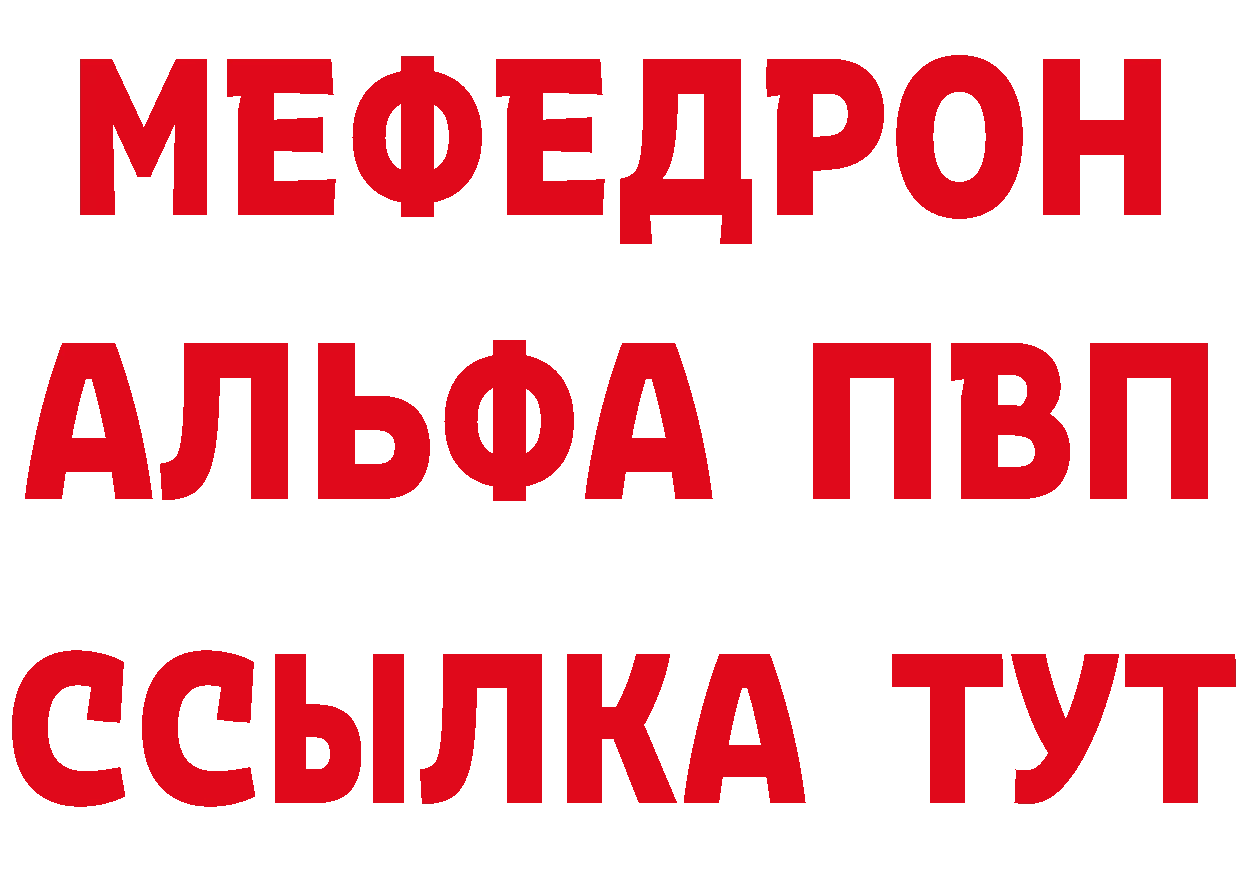 МЕФЕДРОН
АЛЬФА ПВП
ССЫЛКА ТУТ